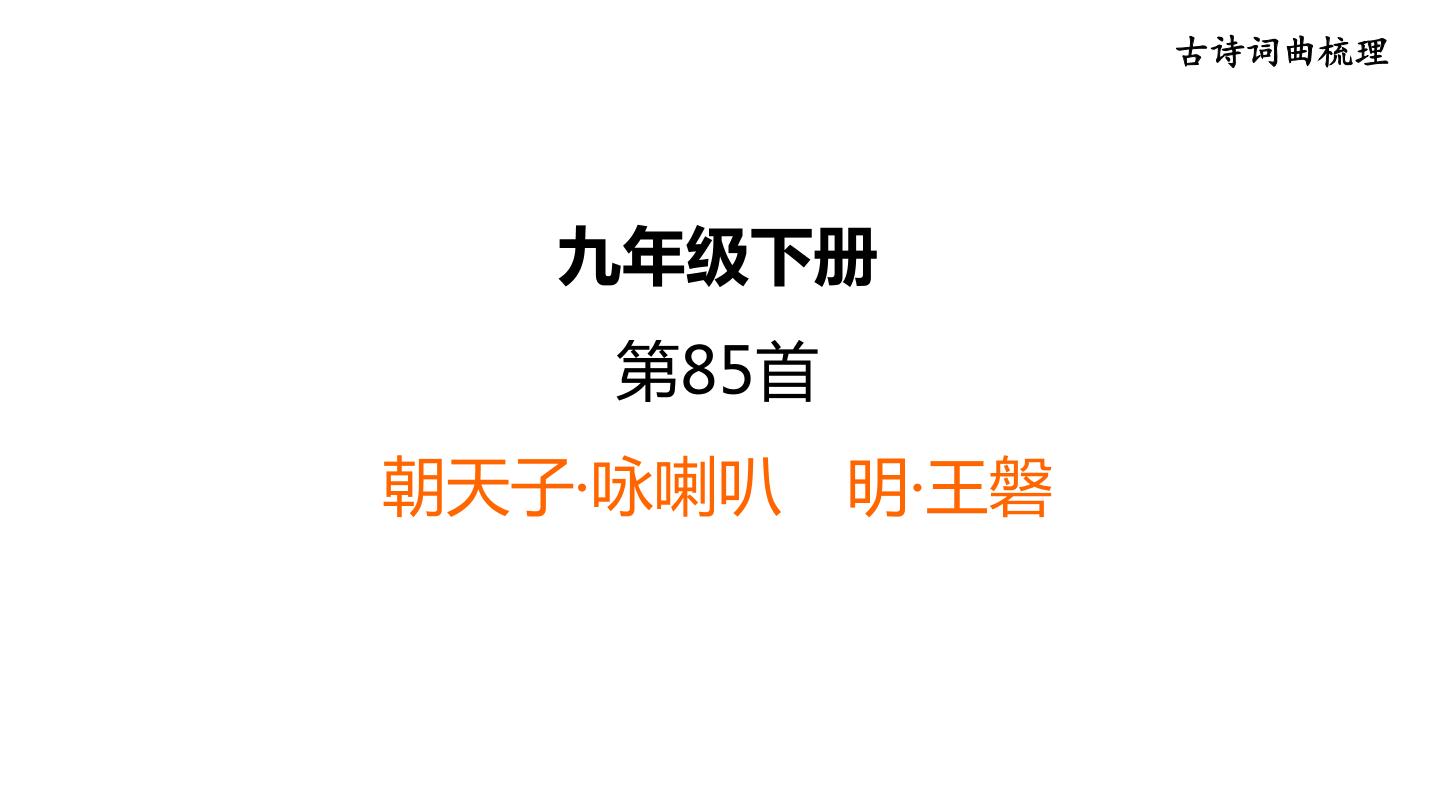 古诗词曲梳理

九年级下册

第85首

朝天子·咏喇叭　明·王磐